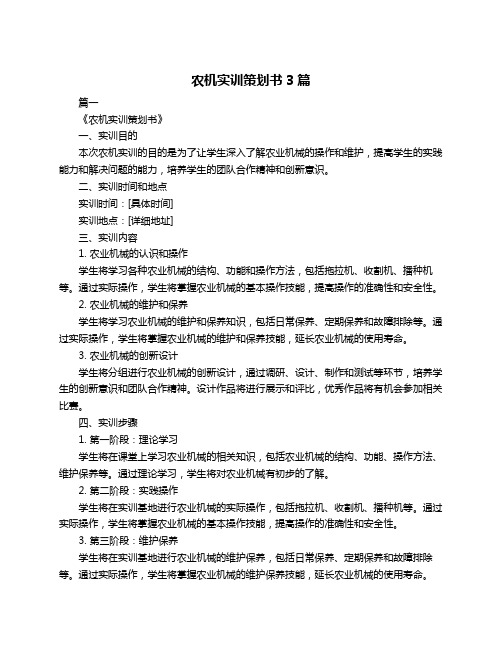 农机实训策划书 3 篇

篇一

《农机实训策划书》

一、实训目的

本次农机实训的目的是为了让学生深入了解农业机械的操作和维护，提高学生的实践能力和解决问题的能力，培养学生的团队合作精神和创新意识。

二、实训时间和地点

实训时间：[具体时间]

实训地点：[详细地址]

三、实训内容

1. 农业机械的认识和操作

学生将学习各种农业机械的结构、功能和操作方法，包括拖拉机、收割机、播种机等。通过实际操作，学生将掌握农业机械的基本操作技能，提高操作的准确性和安全性。

2. 农业机械的维护和保养

学生将学习农业机械的维护和保养知识，包括日常保养、定期保养和故障排除等。通过实际操作，学生将掌握农业机械的维护和保养技能，延长农业机械的使用寿命。

3. 农业机械的创新设计

学生将分组进行农业机械的创新设计，通过调研、设计、制作和测试等环节，培养学生的创新意识和团队合作精神。设计作品将进行展示和评比，优秀作品将有机会参加相关比赛。

四、实训步骤

1. 第一阶段：理论学习

学生将在课堂上学习农业机械的相关知识，包括农业机械的结构、功能、操作方法、维护保养等。通过理论学习，学生将对农业机械有初步的了解。

2. 第二阶段：实践操作

学生将在实训基地进行农业机械的实际操作，包括拖拉机、收割机、播种机等。通过实际操作，学生将掌握农业机械的基本操作技能，提高操作的准确性和安全性。

3. 第三阶段：维护保养

学生将在实训基地进行农业机械的维护保养，包括日常保养、定期保养和故障排除等。通过实际操作，学生将掌握农业机械的维护保养技能，延长农业机械的使用寿命。